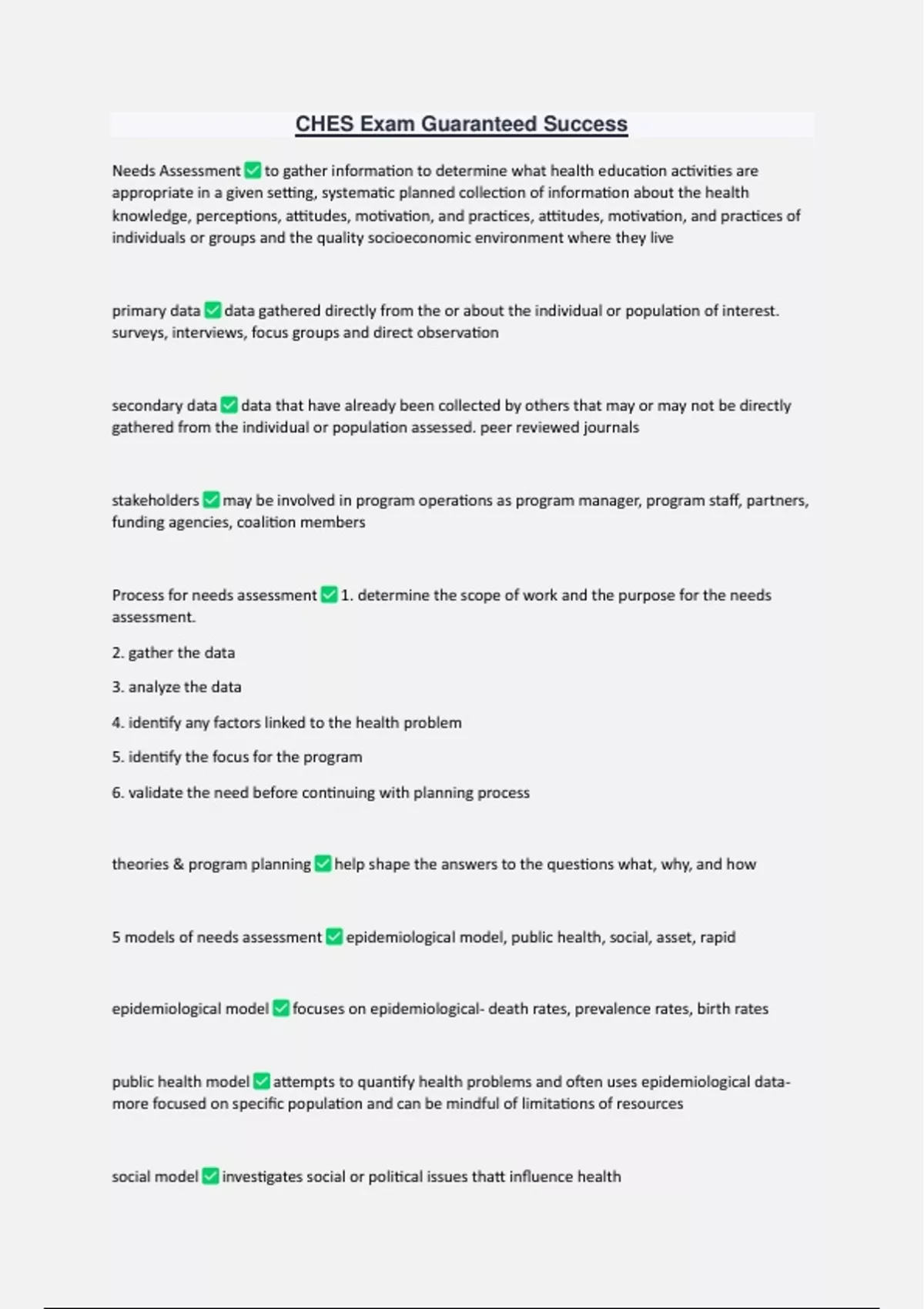 CHES Exam Guaranteed Success

Needs Assessment ✅ to gather information to determine what health education activities are appropriate in a given setting, systematic planned collection of information about the health knowledge, perceptions, attitudes, motivation, and practices, attitudes, motivation, and practices of individuals or groups and the quality socioeconomic environment where they live

primary data ✅ data gathered directly from the or about the individual or population of interest. surveys, interviews, focus groups and direct observation

secondary data ✅ data that have already been collected by others that may or may not be directly gathered from the individual or population assessed. peer reviewed journals

stakeholders ✅ may be involved in program operations as program manager, program staff, partners, funding agencies, coalition members

Process for needs assessment ✅ 1. determine the scope of work and the purpose for the needs assessment.

2. gather the data

3. analyze the data

4. identify any factors linked to the health problem

5. identify the focus for the program

6. validate the need before continuing with planning process

theories & program planning ✅ help shape the answers to the questions what, why, and how

5 models of needs assessment ✅ epidemiological model, public health, social, asset, rapid

epidemiological model ✅ focuses on epidemiological- death rates, prevalence rates, birth rates

public health model ✅ attempts to quantify health problems and often uses epidemiological data- more focused on specific population and can be mindful of limitations of resources

social model ✅ investigates social or political issues thatt influence health